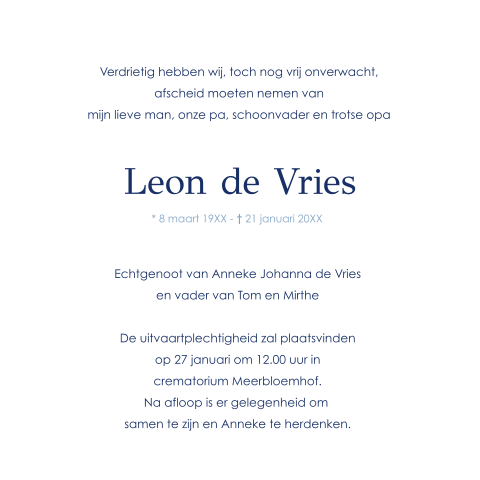 Verdrietig hebben wij, toch nog vrij onverwacht,
afscheid moeten nemen van
mijn lieve man, onze pa, schoonvader en trotse opa

Leon de Vries

* 8 maart 19XX - † 21 januari 20XX

Echtgenoot van Anneke Johanna de Vries
en vader van Tom en Mirthe

De uitvaartplechtigheid zal plaatsvinden
op 27 januari om 12.00 uur in
crematorium Meerbloemhof.
Na afloop is er gelegenheid om
samen te zijn en Anneke te herdenken.